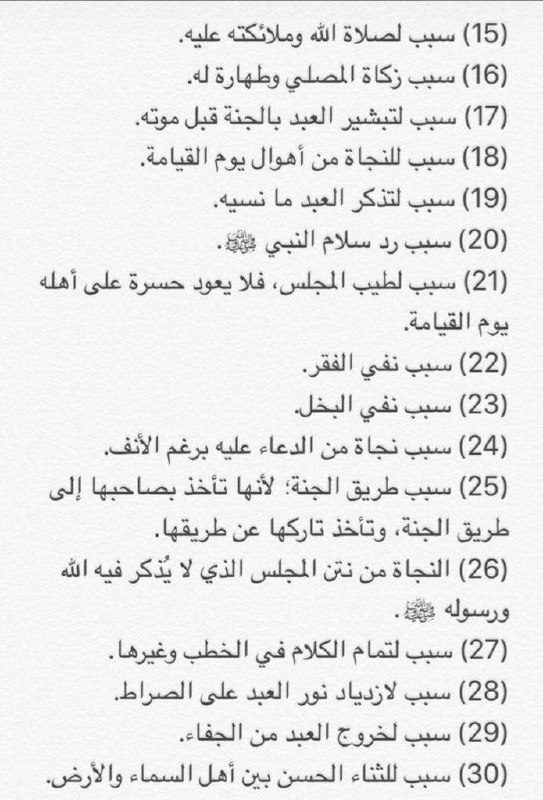 (15) سبب لصلاة الله وملائكته عليه.

(16) سبب زكاة المصلي وطهارة له.

(17) سبب لتبشير العبد بالجنة قبل موته.

(18) سبب للنجاة من أهوال يوم القيامة.

(19) سبب لتذكر العبد ما نسيه.

(20) سبب رد سلام النبي ﷺ.

(21) سبب لطيب المجلس، فلا يعود حسرة على أهله يوم القيامة.

(22) سبب نفي الفقر.

(23) سبب نفي البخل.

(24) سبب نجاة من الدعاء عليه برغم الأنف.

(25) سبب طريق الجنة؛ لأنها تأخذ بصاحبها إلى طريق الجنة، وتأخذ تاركها عن طريقها.

(26) النجاة من نتن المجلس الذي لا يُذكر فيه الله ورسوله ﷺ.

(27) سبب لتمام الكلام في الخطب وغيرها.

(28) سبب لازدياد نور العبد على الصراط.

(29) سبب لخروج العبد من الجفاء.

(30) سبب للثناء الحسن بين أهل السماء والأرض.